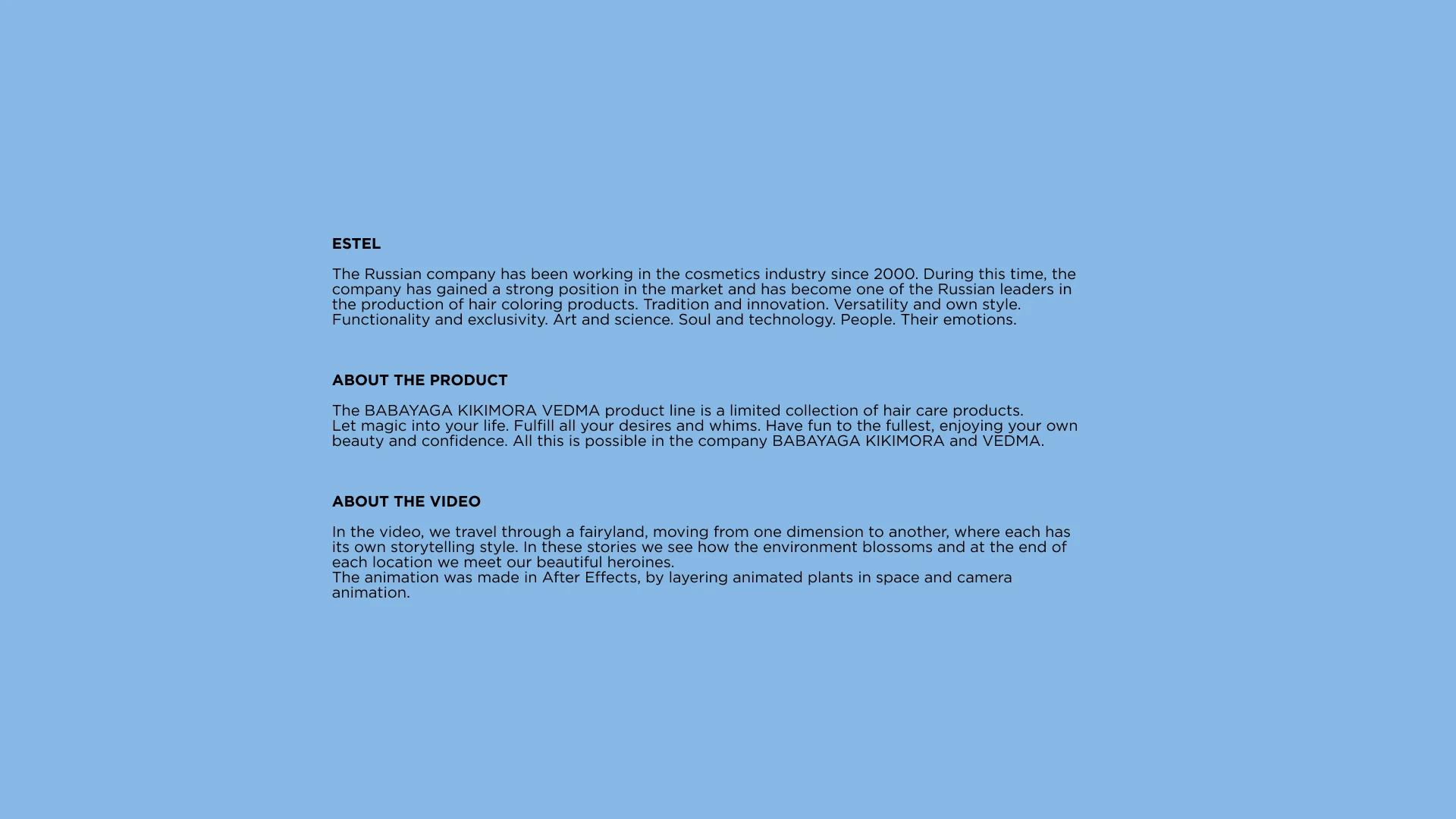 ESTEL

The Russian company has been working in the cosmetics industry since 2000. During this time, the company has gained a strong position in the market and has become one of the Russian leaders in the production of hair coloring products. Tradition and innovation. Versatility and own style. Functionality and exclusivity. Art and science. Soul and technology. People. Their emotions.

ABOUT THE PRODUCT

The BABAYAGA KIKIMORA VEDMA product line is a limited collection of hair care products.
Let magic into your life. Fulfill all your desires and whims. Have fun to the fullest, enjoying your own beauty and confidence. All this is possible in the company BABAYAGA KIKIMORA and VEDMA.

ABOUT THE VIDEO

In the video, we travel through a fairyland, moving from one dimension to another, where each has its own storytelling style. In these stories we see how the environment blossoms and at the end of each location we meet our beautiful heroines.
The animation was made in After Effects, by layering animated plants in space and camera animation.